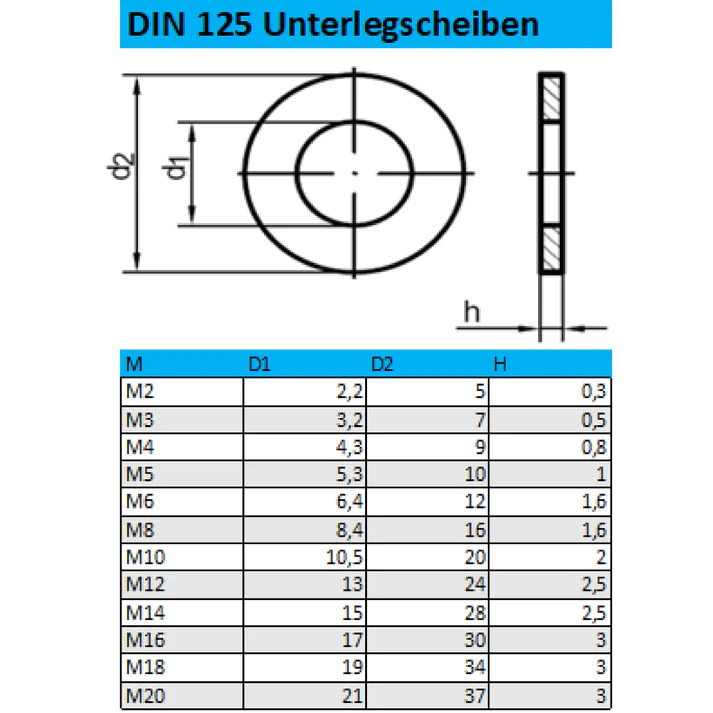 DIN 125 Unterlegscheiben

$d_2$

$d_1$

h

| M | D1 | D2 | H |
|---|---|---|---|
| M2 | 2,2 | 5 | 0,3 |
| M3 | 3,2 | 7 | 0,5 |
| M4 | 4,3 | 9 | 0,8 |
| M5 | 5,3 | 10 | 1 |
| M6 | 6,4 | 12 | 1,6 |
| M8 | 8,4 | 16 | 1,6 |
| M10 | 10,5 | 20 | 2 |
| M12 | 13 | 24 | 2,5 |
| M14 | 15 | 28 | 2,5 |
| M16 | 17 | 30 | 3 |
| M18 | 19 | 34 | 3 |
| M20 | 21 | 37 | 3 |